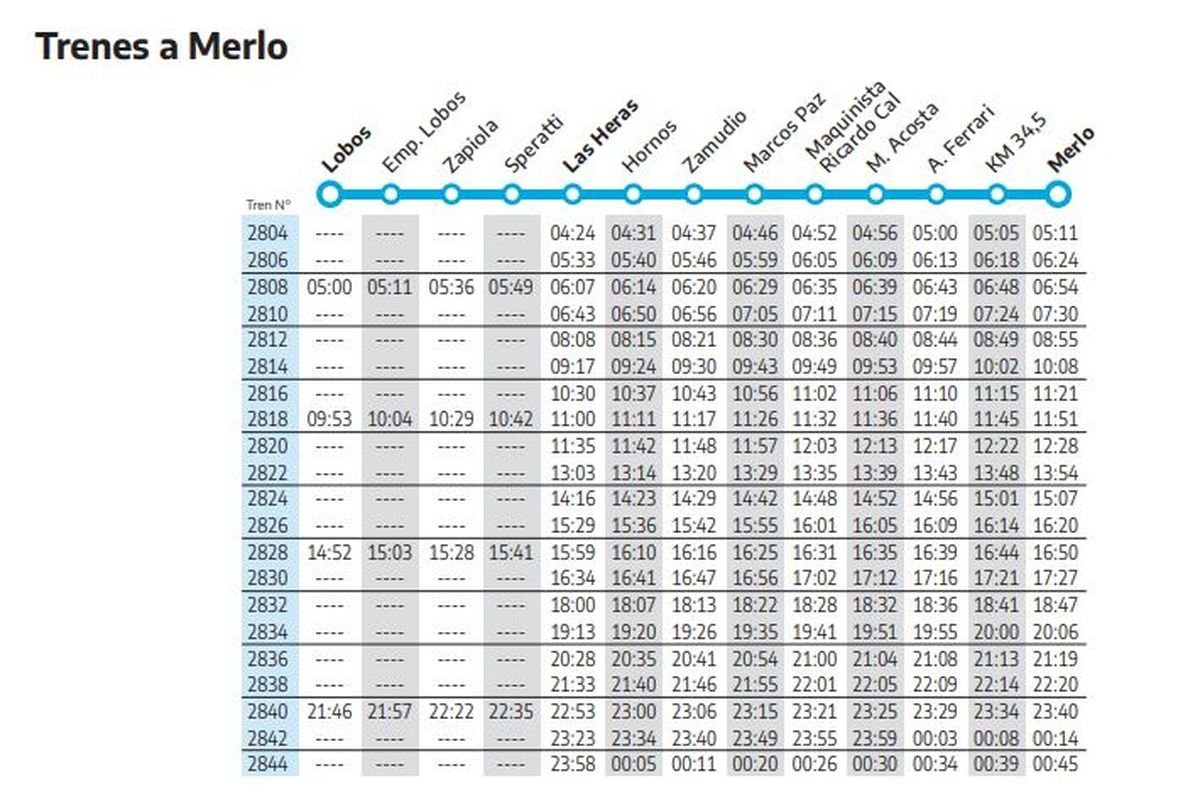 Trenes a Merlo

| Tren N° | Lobos | Emp. Lobos | Zapiola | Speratti | Las Heras | Hornos | Zamudio | Marcos Paz | Maquinista Ricardo Cal | M. Acosta | A. Ferrari | KM 34,5 | Merlo |
|---|---|---|---|---|---|---|---|---|---|---|---|---|---|
| 2804 | ---- | ---- | ---- | ---- | 04:24 | 04:31 | 04:37 | 04:46 | 04:52 | 04:56 | 05:00 | 05:05 | 05:11 |
| 2806 | ---- | ---- | ---- | ---- | 05:33 | 05:40 | 05:46 | 05:59 | 06:05 | 06:09 | 06:13 | 06:18 | 06:24 |
| 2808 | 05:00 | 05:11 | 05:36 | 05:49 | 06:07 | 06:14 | 06:20 | 06:29 | 06:35 | 06:39 | 06:43 | 06:48 | 06:54 |
| 2810 | ---- | ---- | ---- | ---- | 06:43 | 06:50 | 06:56 | 07:05 | 07:11 | 07:15 | 07:19 | 07:24 | 07:30 |
| 2812 | ---- | ---- | ---- | ---- | 08:08 | 08:15 | 08:21 | 08:30 | 08:36 | 08:40 | 08:44 | 08:49 | 08:55 |
| 2814 | ---- | ---- | ---- | ---- | 09:17 | 09:24 | 09:30 | 09:43 | 09:49 | 09:53 | 09:57 | 10:02 | 10:08 |
| 2816 | ---- | ---- | ---- | ---- | 10:30 | 10:37 | 10:43 | 10:56 | 11:02 | 11:06 | 11:10 | 11:15 | 11:21 |
| 2818 | 09:53 | 10:04 | 10:29 | 10:42 | 11:00 | 11:11 | 11:17 | 11:26 | 11:32 | 11:36 | 11:40 | 11:45 | 11:51 |
| 2820 | ---- | ---- | ---- | ---- | 11:35 | 11:42 | 11:48 | 11:57 | 12:03 | 12:13 | 12:17 | 12:22 | 12:28 |
| 2822 | ---- | ---- | ---- | ---- | 13:03 | 13:14 | 13:20 | 13:29 | 13:35 | 13:39 | 13:43 | 13:48 | 13:54 |
| 2824 | ---- | ---- | ---- | ---- | 14:16 | 14:23 | 14:29 | 14:42 | 14:48 | 14:52 | 14:56 | 15:01 | 15:07 |
| 2826 | ---- | ---- | ---- | ---- | 15:29 | 15:36 | 15:42 | 15:55 | 16:01 | 16:05 | 16:09 | 16:14 | 16:20 |
| 2828 | 14:52 | 15:03 | 15:28 | 15:41 | 15:59 | 16:10 | 16:16 | 16:25 | 16:31 | 16:35 | 16:39 | 16:44 | 16:50 |
| 2830 | ---- | ---- | ---- | ---- | 16:34 | 16:41 | 16:47 | 16:56 | 17:02 | 17:12 | 17:16 | 17:21 | 17:27 |
| 2832 | ---- | ---- | ---- | ---- | 18:00 | 18:07 | 18:13 | 18:22 | 18:28 | 18:32 | 18:36 | 18:41 | 18:47 |
| 2834 | ---- | ---- | ---- | ---- | 19:13 | 19:20 | 19:26 | 19:35 | 19:41 | 19:51 | 19:55 | 20:00 | 20:06 |
| 2836 | ---- | ---- | ---- | ---- | 20:28 | 20:35 | 20:41 | 20:54 | 21:00 | 21:04 | 21:08 | 21:13 | 21:19 |
| 2838 | ---- | ---- | ---- | ---- | 21:33 | 21:40 | 21:46 | 21:55 | 22:01 | 22:05 | 22:09 | 22:14 | 22:20 |
| 2840 | 21:46 | 21:57 | 22:22 | 22:35 | 22:53 | 23:00 | 23:06 | 23:15 | 23:21 | 23:25 | 23:29 | 23:34 | 23:40 |
| 2842 | ---- | ---- | ---- | ---- | 23:23 | 23:34 | 23:40 | 23:49 | 23:55 | 23:59 | 00:03 | 00:08 | 00:14 |
| 2844 | ---- | ---- | ---- | ---- | 23:58 | 00:05 | 00:11 | 00:20 | 00:26 | 00:30 | 00:34 | 00:39 | 00:45 |